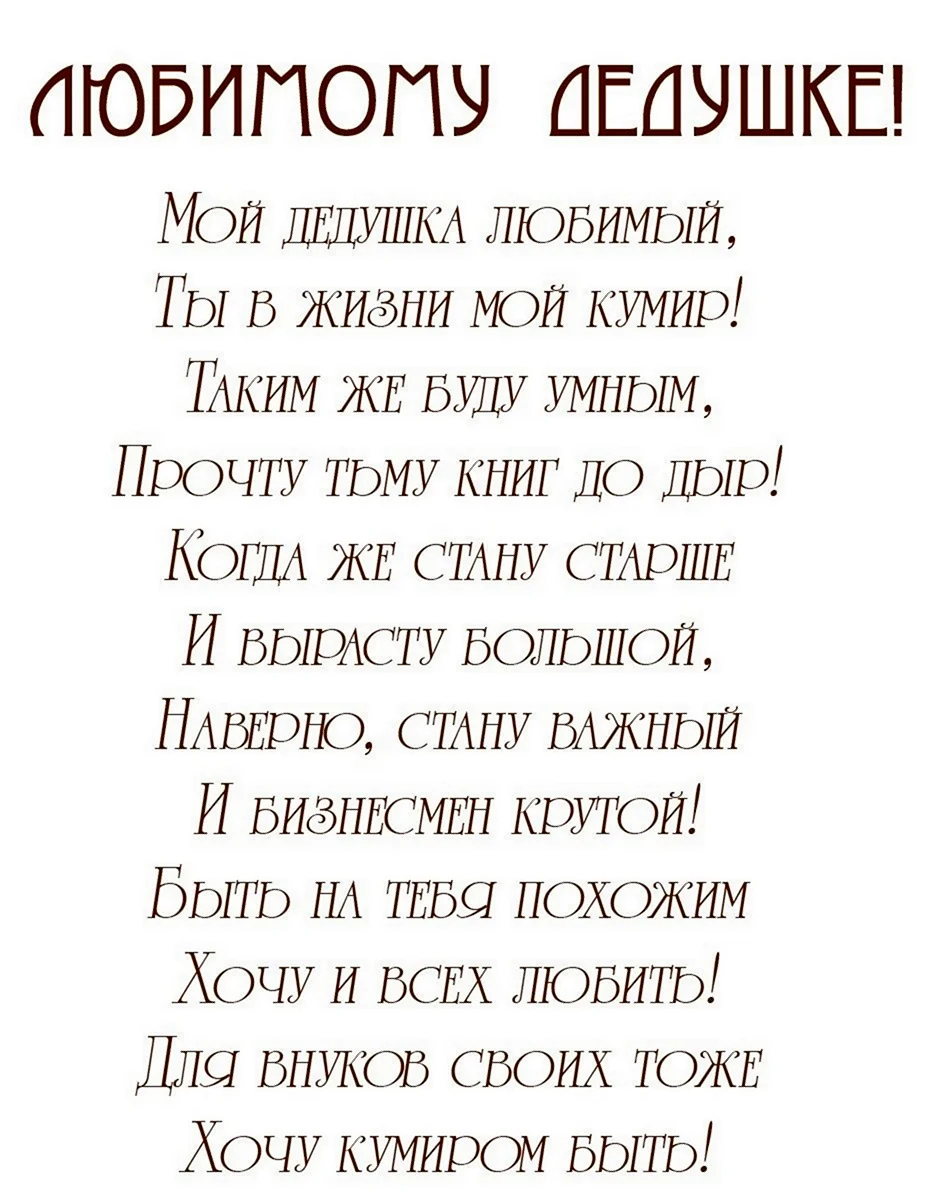 ЛЮБИМОМУ ДЕДУШКЕ!

Мой дедушка любимый,
Ты в жизни мой кумир!
Таким же буду умным,
Прочту тьму книг до дыр!
Когда же стану старше
И вырасту большой,
Наверно, стану важный
И бизнесмен крутой!
Быть на тебя похожим
Хочу и всех любить!
Для внуков своих тоже
Хочу кумиром быть!